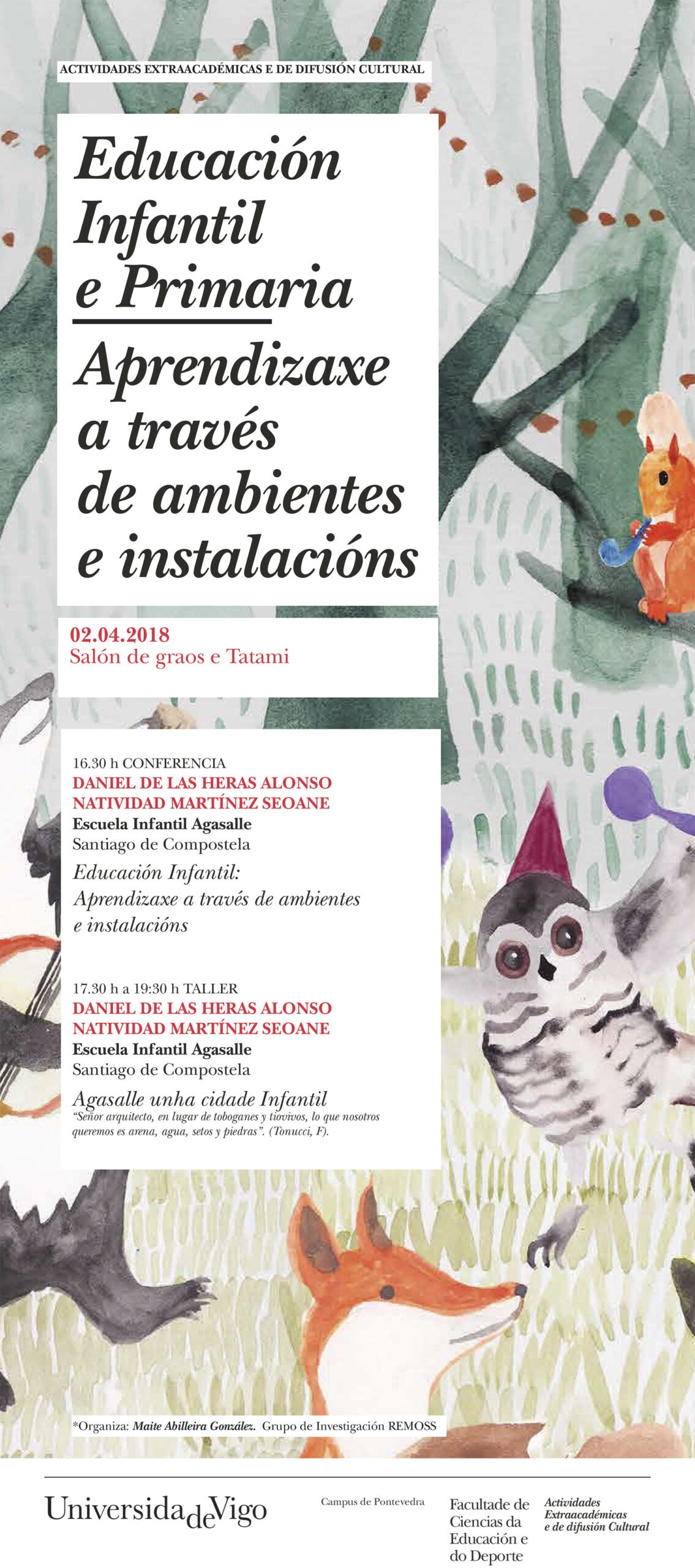 ACTIVIDADES EXTRAACADÉMICAS E DE DIFUSIÓN CULTURAL

Educación Infantil e Primaria

Aprendizaxe a través de ambientes e instalacións

02.04.2018
Salón de graos e Tatami

16.30 h CONFERENCIA
DANIEL DE LAS HERAS ALONSO
NATIVIDAD MARTÍNEZ SEOANE
Escuela Infantil Agasalle
Santiago de Compostela
Educación Infantil: Aprendizaxe a través de ambientes e instalacións

17.30 h a 19:30 h TALLER
DANIEL DE LAS HERAS ALONSO
NATIVIDAD MARTÍNEZ SEOANE
Escuela Infantil Agasalle
Santiago de Compostela
Agasalle unha cidade Infantil
"Señor arquitecto, en lugar de toboganes y tiovivos, lo que nosotros queremos es arena, agua, setos y piedras". (Tonucci, F).

*Organiza: Maite Abilleira González. Grupo de Investigación REMOSS

UniversidadeVigo

Campus de Pontevedra

Facultade de Ciencias da Educación e do Deporte

Actividades Extraacadémicas e de difusión Cultural